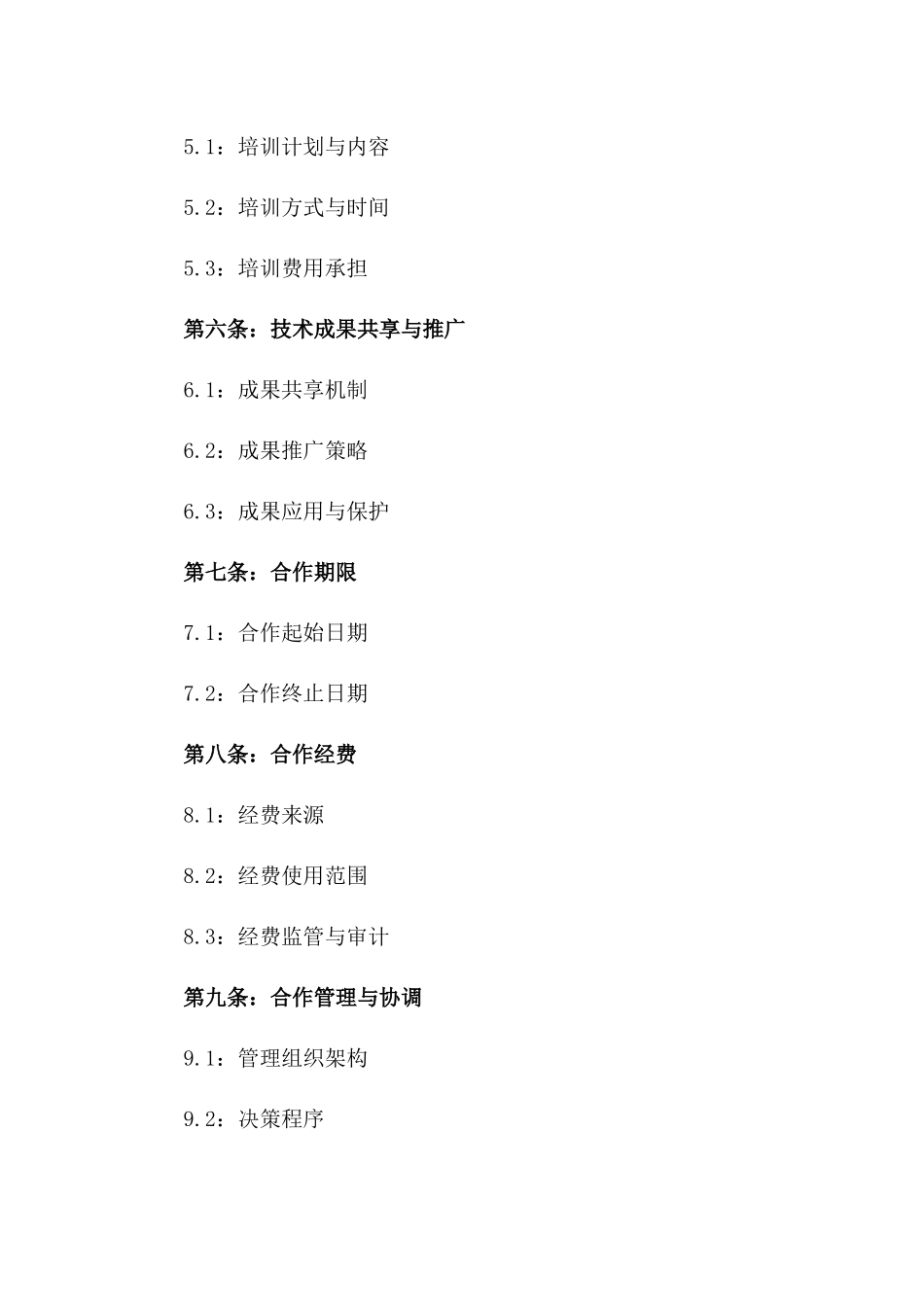 5.1：培训计划与内容

5.2：培训方式与时间

5.3：培训费用承担

第六条：技术成果共享与推广

6.1：成果共享机制

6.2：成果推广策略

6.3：成果应用与保护

第七条：合作期限

7.1：合作起始日期

7.2：合作终止日期

第八条：合作经费

8.1：经费来源

8.2：经费使用范围

8.3：经费监管与审计

第九条：合作管理与协调

9.1：管理组织架构

9.2：决策程序